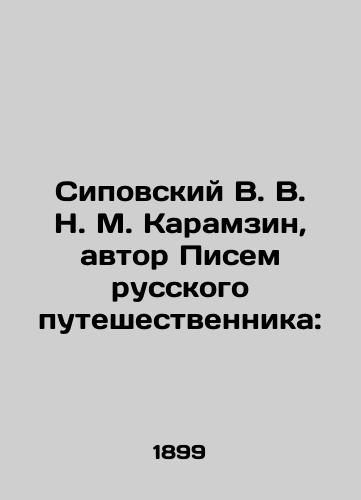 Сиповский В. В. Н. М. Карамзин, автор Писем русского путешественника:

1899